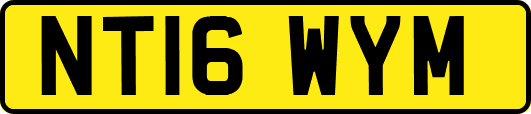 NT16 WYM